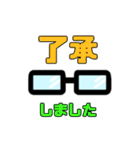 了承

しました